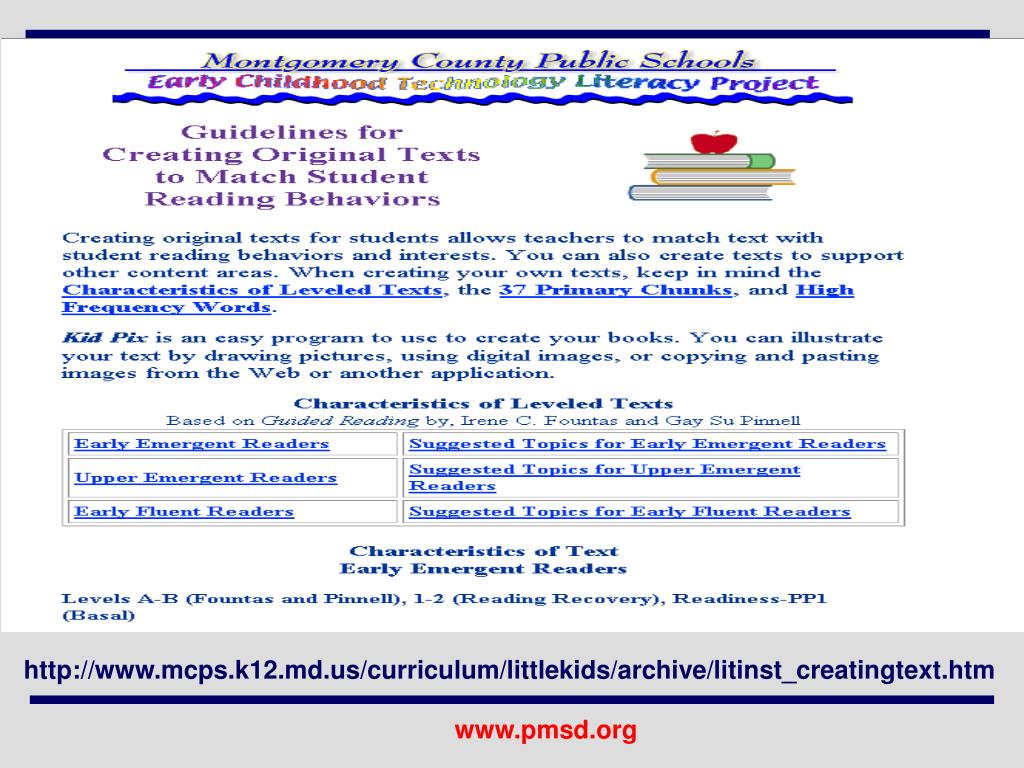 Montgomery County Public Schools
Early Childhood Technology Literacy Project

Guidelines for Creating Original Texts to Match Student Reading Behaviors

Creating original texts for students allows teachers to match text with student reading behaviors and interests. You can also create texts to support other content areas. When creating your own texts, keep in mind the Characteristics of Leveled Texts, the 37 Primary Chunks, and High Frequency Words.

Kid Pix is an easy program to use to create your books. You can illustrate your text by drawing pictures, using digital images, or copying and pasting images from the Web or another application.

Characteristics of Leveled Texts
Based on Guided Reading by, Irene C. Fountas and Gay Su Pinnell

| Early Emergent Readers | Suggested Topics for Early Emergent Readers |
|---|---|
| Upper Emergent Readers | Suggested Topics for Upper Emergent Readers |
| Early Fluent Readers | Suggested Topics for Early Fluent Readers |

Characteristics of Text
Early Emergent Readers

Levels A-B (Fountas and Pinnell), 1-2 (Reading Recovery), Readiness-PP1 (Basal)

http://www.mcps.k12.md.us/curriculum/littlekids/archive/litinst_creatingtext.htm

www.pmsd.org